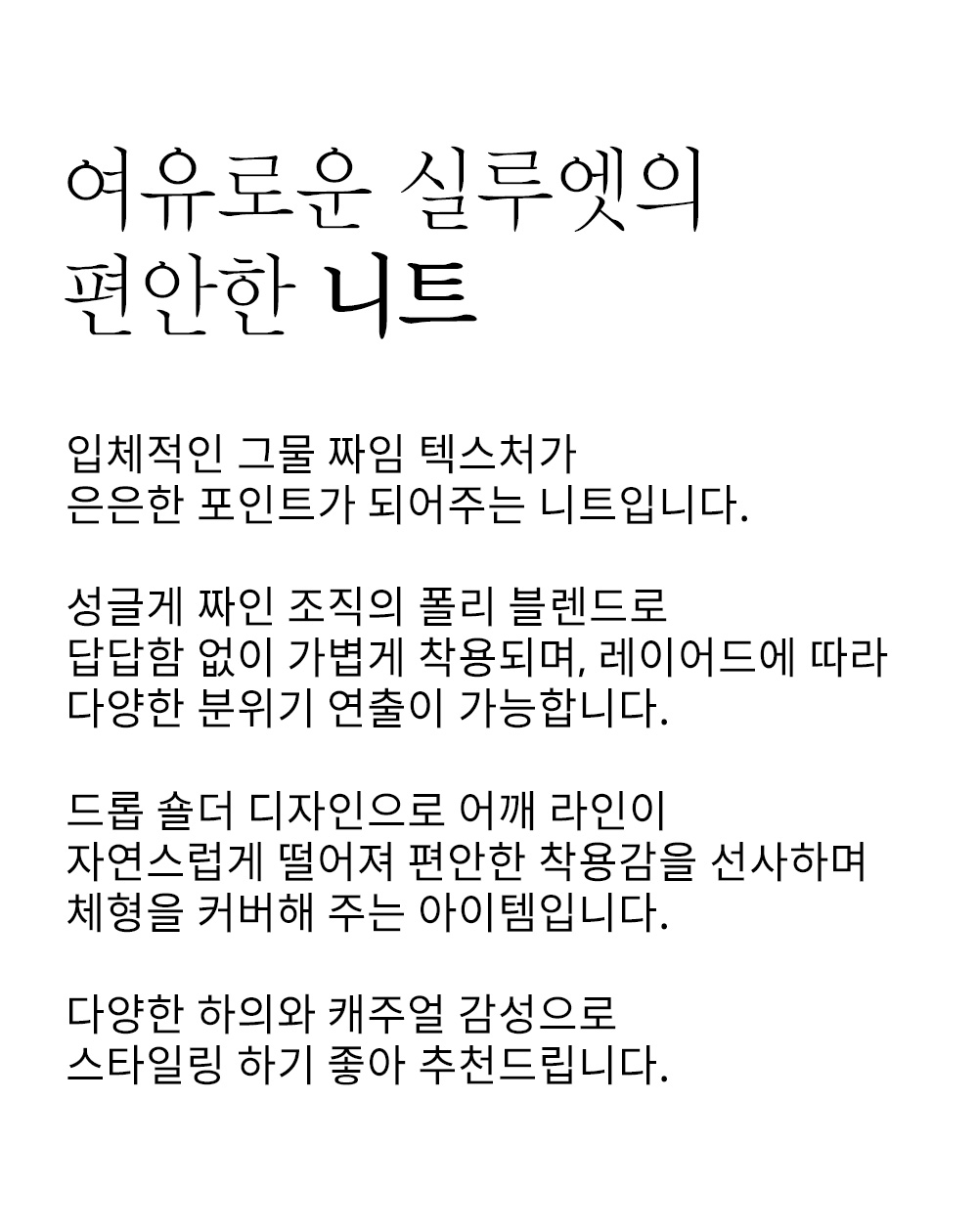 여유로운 실루엣의
편안한 니트

입체적인 그물 짜임 텍스처가
은은한 포인트가 되어주는 니트입니다.

성글게 짜인 조직의 폴리 블렌드로
답답함 없이 가볍게 착용되며, 레이어드에 따라
다양한 분위기 연출이 가능합니다.

드롭 숄더 디자인으로 어깨 라인이
자연스럽게 떨어져 편안한 착용감을 선사하며
체형을 커버해 주는 아이템입니다.

다양한 하의와 캐주얼 감성으로
스타일링 하기 좋아 추천드립니다.